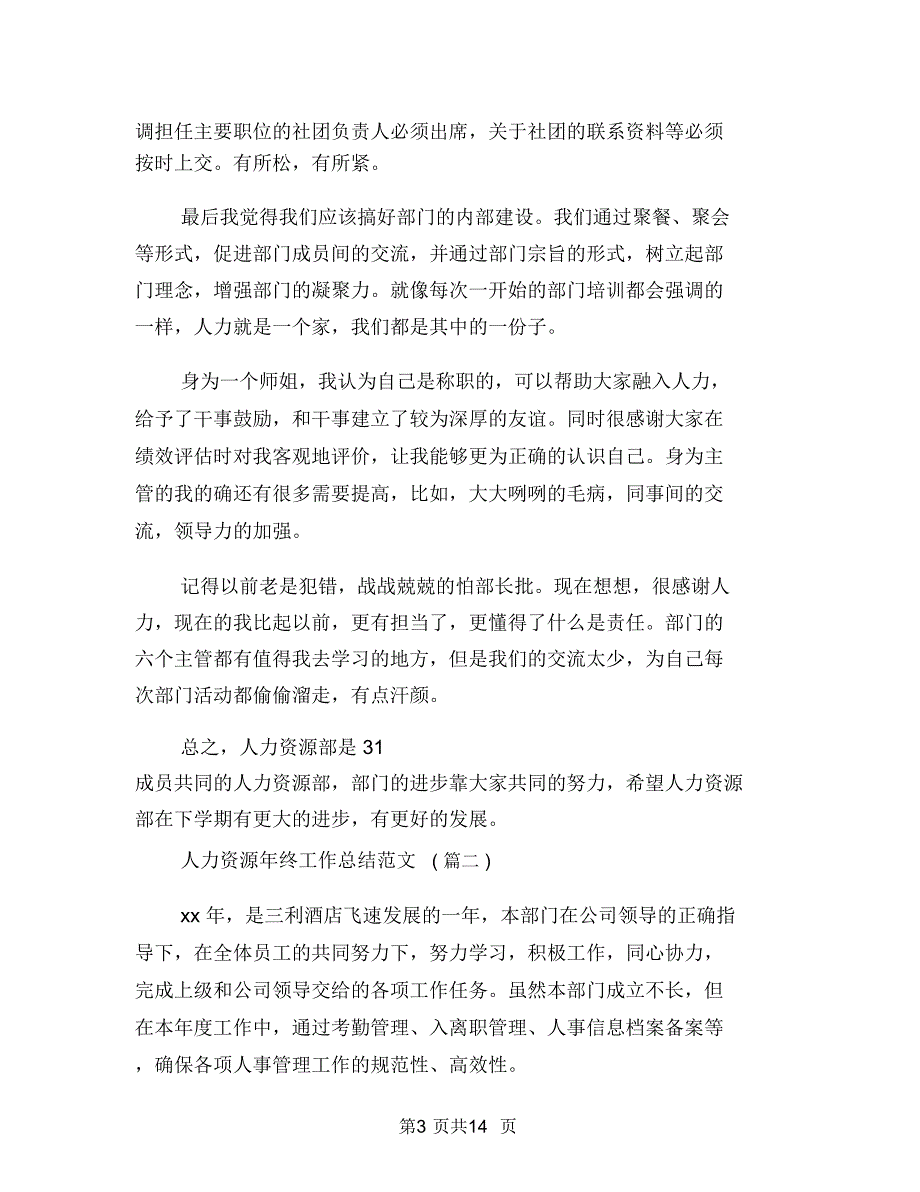 调担任主要职位的社团负责人必须出席，关于社团的联系资料等必须按时上交。有所松，有所紧。

最后我觉得我们应该搞好部门的内部建设。我们通过聚餐、聚会等形式，促进部门成员间的交流，并通过部门宗旨的形式，树立起部门理念，增强部门的凝聚力。就像每次一开始的部门培训都会强调的一样，人力就是一个家，我们都是其中的一份子。

身为一个师姐，我认为自己是称职的，可以帮助大家融入人力，给予了干事鼓励，和干事建立了较为深厚的友谊。同时很感谢大家在绩效评估时对我客观地评价，让我能够更为正确的认识自己。身为主管的我的确还有很多需要提高，比如，大大咧咧的毛病，同事间的交流，领导力的加强。

记得以前老是犯错，战战兢兢的怕部长批。现在想想，很感谢人力，现在的我比起以前，更有担当了，更懂得了什么是责任。部门的六个主管都有值得我去学习的地方，但是我们的交流太少，为自己每次部门活动都偷偷溜走，有点汗颜。

总之，人力资源部是 31
成员共同的人力资源部，部门的进步靠大家共同的努力，希望人力资源部在下学期有更大的进步，有更好的发展。

人力资源年终工作总结范文 （篇二）

xx 年，是三利酒店飞速发展的一年，本部门在公司领导的正确指导下，在全体员工的共同努力下，努力学习，积极工作，同心协力，完成上级和公司领导交给的各项工作任务。虽然本部门成立不长，但在本年度工作中，通过考勤管理、入离职管理、人事信息档案备案等，确保各项人事管理工作的规范性、高效性。

第3 页共14 页